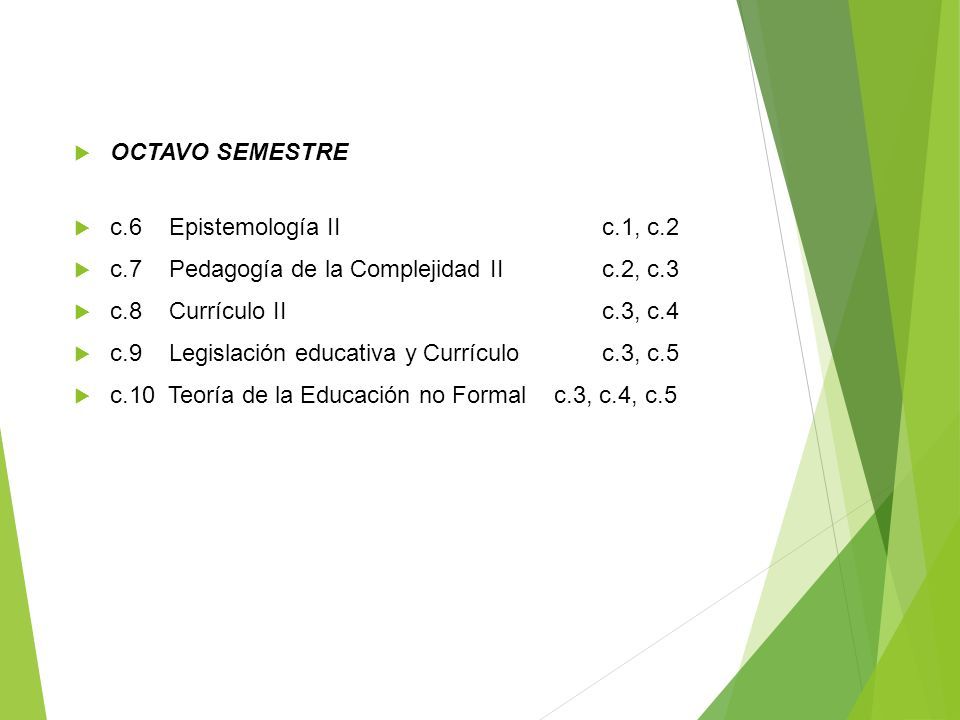 OCTAVO SEMESTRE

c.6 Epistemología II c.1, c.2

c.7 Pedagogía de la Complejidad II c.2, c.3

c.8 Currículo II c.3, c.4

c.9 Legislación educativa y Currículo c.3, c.5

c.10 Teoría de la Educación no Formal c.3, c.4, c.5